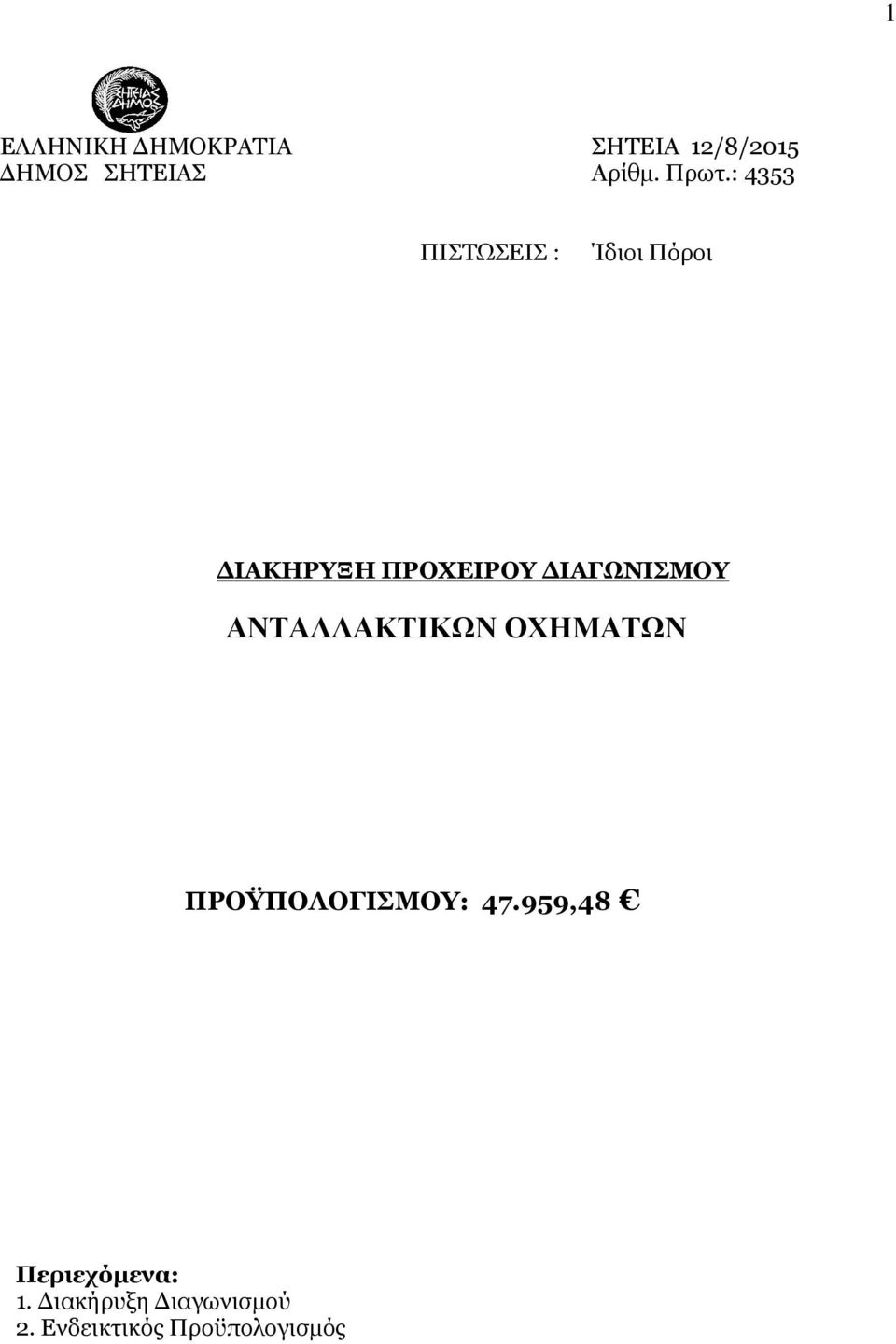 1

ΣΗΤΕΙΑΣ ΔΗΜΟΣ

ΕΛΛΗΝΙΚΗ ΔΗΜΟΚΡΑΤΙΑ
ΔΗΜΟΣ ΣΗΤΕΙΑΣ

ΣΗΤΕΙΑ 12/8/2015
Αρίθμ. Πρωτ.: 4353

ΠΙΣΤΩΣΕΙΣ : Ίδιοι Πόροι

ΔΙΑΚΗΡΥΞΗ ΠΡΟΧΕΙΡΟΥ ΔΙΑΓΩΝΙΣΜΟΥ

ΑΝΤΑΛΛΑΚΤΙΚΩΝ ΟΧΗΜΑΤΩΝ

ΠΡΟΫΠΟΛΟΓΙΣΜΟΥ: 47.959,48 €

Περιεχόμενα:
1. Διακήρυξη Διαγωνισμού
2. Ενδεικτικός Προϋπολογισμός